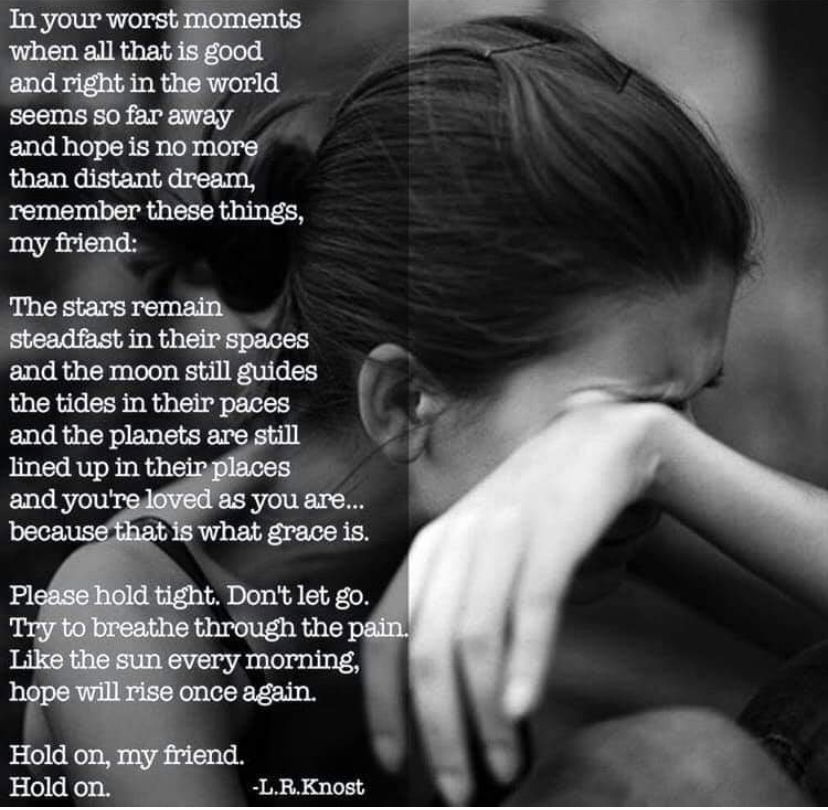 In your worst moments
when all that is good
and right in the world
seems so far away
and hope is no more
than distant dream,
remember these things,
my friend:

The stars remain
steadfast in their spaces
and the moon still guides
the tides in their paces
and the planets are still
lined up in their places
and you're loved as you are...
because that is what grace is.

Please hold tight. Don't let go.
Try to breathe through the pain.
Like the sun every morning,
hope will rise once again.

Hold on, my friend.
Hold on.
-L.R.Knost